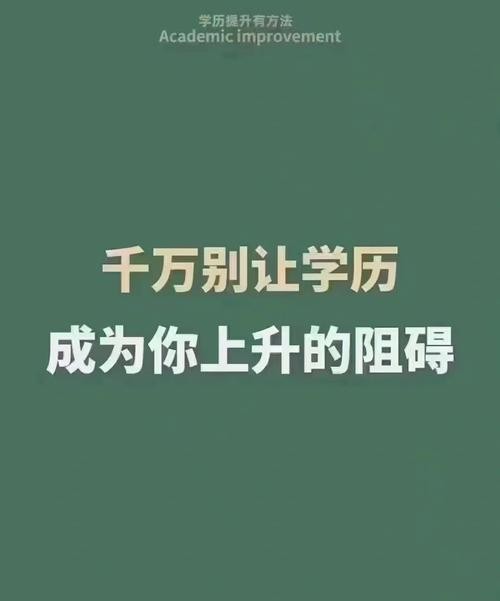 学历提升有方法
Academic improvement

千万别让学历
成为你上升的阻碍